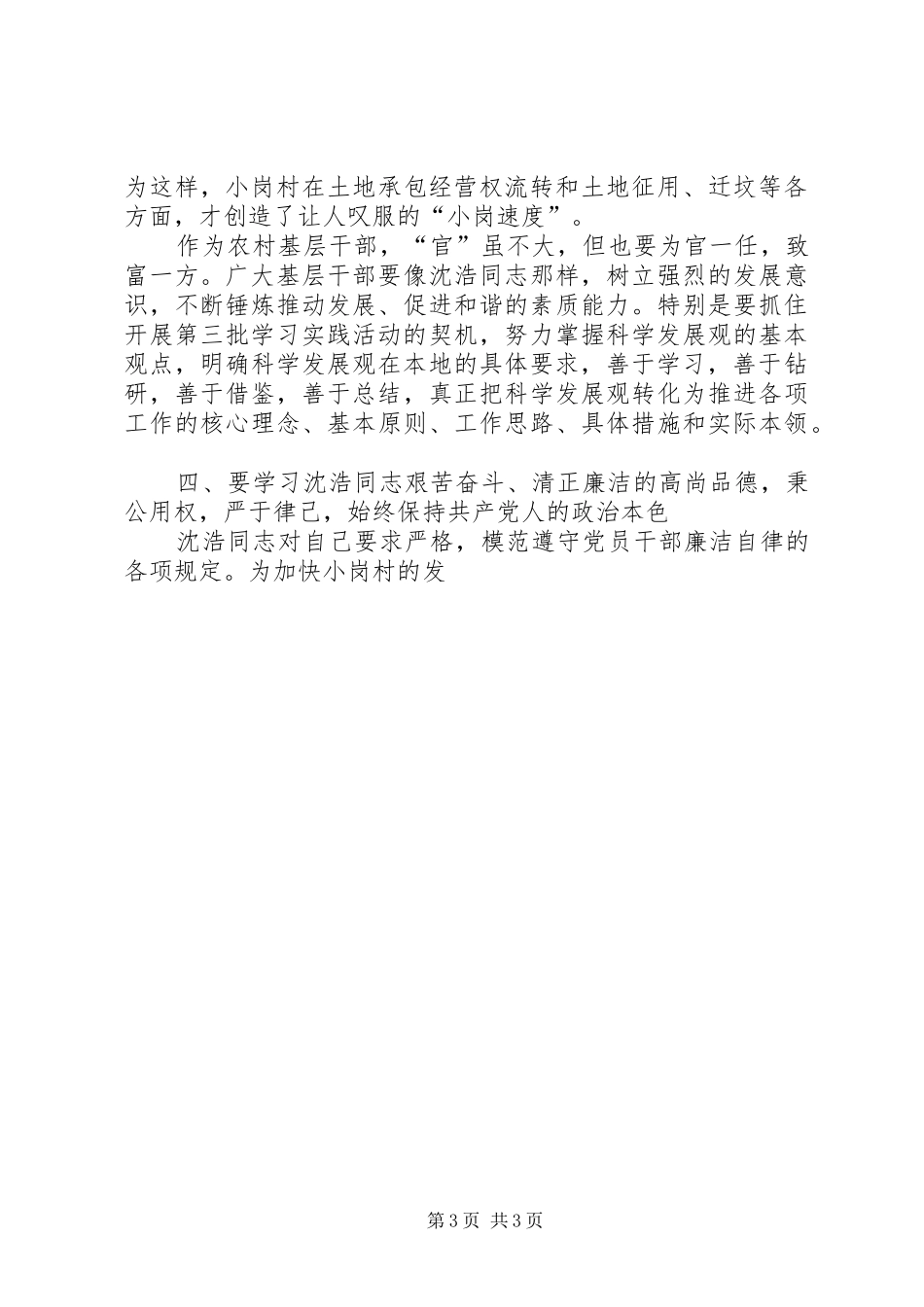 为这样，小岗村在土地承包经营权流转和土地征用、迁坟等各方面，才创造了让人叹服的“小岗速度”。

作为农村基层干部，“官”虽不大，但也要为官一任，致富一方。广大基层干部要像沈浩同志那样，树立强烈的发展意识，不断锤炼推动发展、促进和谐的素质能力。特别是要抓住开展第三批学习实践活动的契机，努力掌握科学发展观的基本观点，明确科学发展观在本地的具体要求，善于学习，善于钻研，善于借鉴，善于总结，真正把科学发展观转化为推进各项工作的核心理念、基本原则、工作思路、具体措施和实际本领。

四、要学习沈浩同志艰苦奋斗、清正廉洁的高尚品德，秉公用权，严于律己，始终保持共产党人的政治本色

沈浩同志对自己要求严格，模范遵守党员干部廉洁自律的各项规定。为加快小岗村的发

第3页 共3页